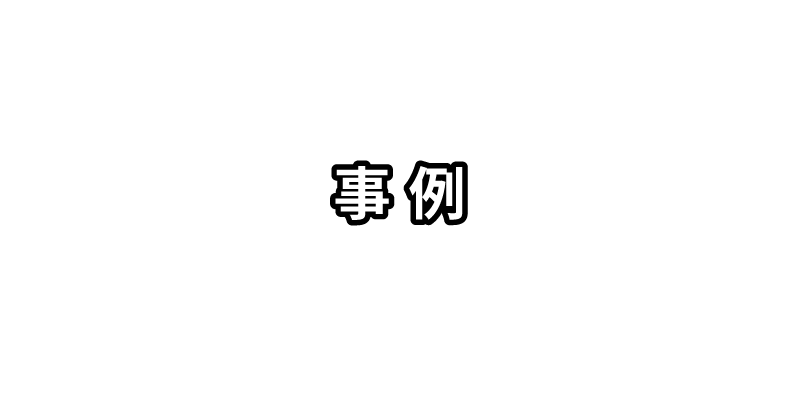 事例